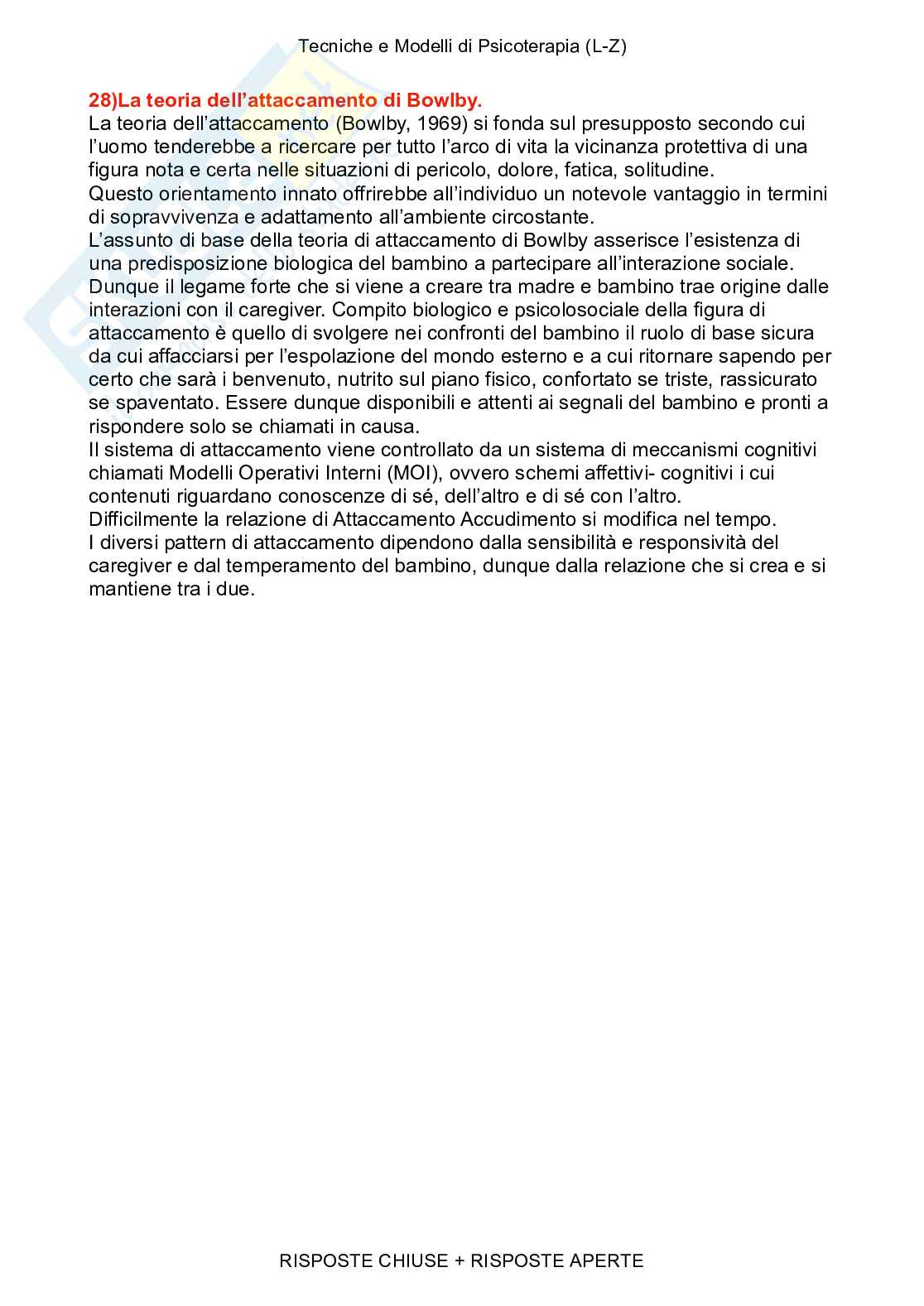 Tecniche e Modelli di Psicoterapia (L-Z)

28)La teoria dell'attaccamento di Bowlby.
La teoria dell'attaccamento (Bowlby, 1969) si fonda sul presupposto secondo cui l'uomo tenderebbe a ricercare per tutto l'arco di vita la vicinanza protettiva di una figura nota e certa nelle situazioni di pericolo, dolore, fatica, solitudine.
Questo orientamento innato offrirebbe all'individuo un notevole vantaggio in termini di sopravvivenza e adattamento all'ambiente circostante.
L'assunto di base della teoria di attaccamento di Bowlby asserisce l'esistenza di una predisposizione biologica del bambino a partecipare all'interazione sociale. Dunque il legame forte che si viene a creare tra madre e bambino trae origine dalle interazioni con il caregiver. Compito biologico e psicolosociale della figura di attaccamento è quello di svolgere nei confronti del bambino il ruolo di base sicura da cui affacciarsi per l'espolazione del mondo esterno e a cui ritornare sapendo per certo che sarà i benvenuto, nutrito sul piano fisico, confortato se triste, rassicurato se spaventato. Essere dunque disponibili e attenti ai segnali del bambino e pronti a rispondere solo se chiamati in causa.
Il sistema di attaccamento viene controllato da un sistema di meccanismi cognitivi chiamati Modelli Operativi Interni (MOI), ovvero schemi affettivi- cognitivi i cui contenuti riguardano conoscenze di sé, dell'altro e di sé con l'altro.
Difficilmente la relazione di Attaccamento Accudimento si modifica nel tempo.
I diversi pattern di attaccamento dipendono dalla sensibilità e responsività del caregiver e dal temperamento del bambino, dunque dalla relazione che si crea e si mantiene tra i due.

RISPOSTE CHIUSE + RISPOSTE APERTE